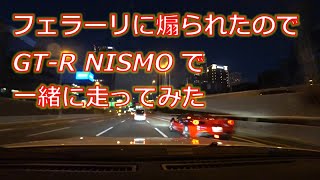 フェラーリに煽られたので
GT-R NISMO で
一緒に走ってみた